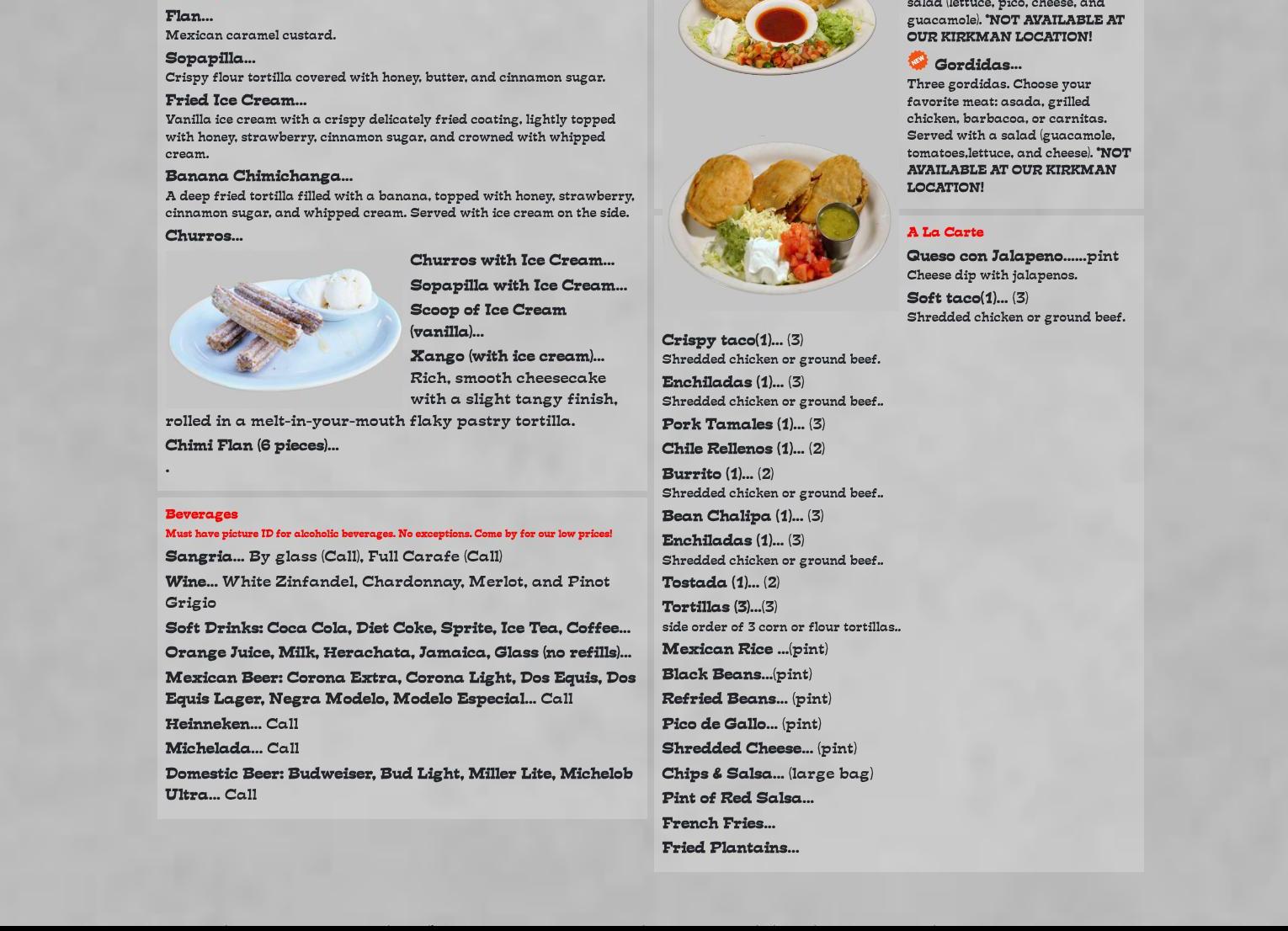 Flan...
Mexican caramel custard.

Sopapilla...
Crispy flour tortilla covered with honey, butter, and cinnamon sugar.

Fried Ice Cream...
Vanilla ice cream with a crispy delicately fried coating, lightly topped with honey, strawberry, cinnamon sugar, and crowned with whipped cream.

Banana Chimichanga...
A deep fried tortilla filled with a banana, topped with honey, strawberry, cinnamon sugar, and whipped cream. Served with ice cream on the side.

Churros...

Churros with Ice Cream...

Sopapilla with Ice Cream...

Scoop of Ice Cream (vanilla)...

Xango (with ice cream)... Rich, smooth cheesecake with a slight tangy finish, rolled in a melt-in-your-mouth flaky pastry tortilla.

Chimi Flan (6 pieces)...

.

Beverages
Must have picture ID for alcoholic beverages. No exceptions. Come by for our low prices!

Sangria... By glass (Call), Full Carafe (Call)

Wine... White Zinfandel, Chardonnay, Merlot, and Pinot Grigio

Soft Drinks: Coca Cola, Diet Coke, Sprite, Ice Tea, Coffee...

Orange Juice, Milk, Herachata, Jamaica, Glass (no refills)...

Mexican Beer: Corona Extra, Corona Light, Dos Equis, Dos Equis Lager, Negra Modelo, Modelo Especial... Call

Heinneken... Call

Michelada... Call

Domestic Beer: Budweiser, Bud Light, Miller Lite, Michelob Ultra... Call

salad (lettuce, pico, cheese, and guacamole). *NOT AVAILABLE AT OUR KIRKMAN LOCATION!

NEW Gordidas...
Three gordidas. Choose your favorite meat: asada, grilled chicken, barbacoa, or carnitas. Served with a salad (guacamole, tomatoes,lettuce, and cheese). *NOT AVAILABLE AT OUR KIRKMAN LOCATION!

A La Carte

Queso con Jalapeno......pint
Cheese dip with jalapenos.

Soft taco(1)... (3)
Shredded chicken or ground beef.

Crispy taco(1)... (3)
Shredded chicken or ground beef.

Enchiladas (1)... (3)
Shredded chicken or ground beef..

Pork Tamales (1)... (3)

Chile Rellenos (1)... (2)

Burrito (1)... (2)
Shredded chicken or ground beef..

Bean Chalipa (1)... (3)

Enchiladas (1)... (3)
Shredded chicken or ground beef..

Tostada (1)... (2)

Tortillas (3)...(3)
side order of 3 corn or flour tortillas..

Mexican Rice ...(pint)

Black Beans...(pint)

Refried Beans... (pint)

Pico de Gallo... (pint)

Shredded Cheese... (pint)

Chips & Salsa... (large bag)

Pint of Red Salsa...

French Fries...

Fried Plantains...